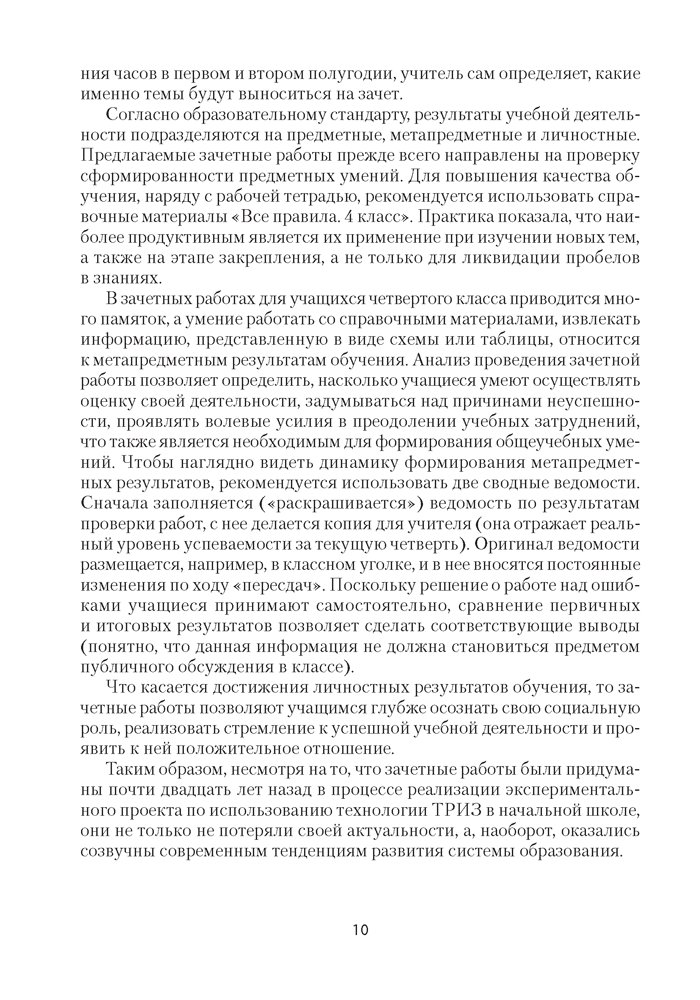 ния часов в первом и втором полугодии, учитель сам определяет, какие именно темы будут выноситься на зачет.

Согласно образовательному стандарту, результаты учебной деятельности подразделяются на предметные, метапредметные и личностные. Предлагаемые зачетные работы прежде всего направлены на проверку сформированности предметных умений. Для повышения качества обучения, наряду с рабочей тетрадью, рекомендуется использовать справочные материалы «Все правила. 4 класс». Практика показала, что наиболее продуктивным является их применение при изучении новых тем, а также на этапе закрепления, а не только для ликвидации пробелов в знаниях.

В зачетных работах для учащихся четвертого класса приводится много памяток, а умение работать со справочными материалами, извлекать информацию, представленную в виде схемы или таблицы, относится к метапредметным результатам обучения. Анализ проведения зачетной работы позволяет определить, насколько учащиеся умеют осуществлять оценку своей деятельности, задумываться над причинами неуспешности, проявлять волевые усилия в преодолении учебных затруднений, что также является необходимым для формирования общеучебных умений. Чтобы наглядно видеть динамику формирования метапредметных результатов, рекомендуется использовать две сводные ведомости. Сначала заполняется («раскрашивается») ведомость по результатам проверки работ, с нее делается копия для учителя (она отражает реальный уровень успеваемости за текущую четверть). Оригинал ведомости размещается, например, в классном уголке, и в нее вносятся постоянные изменения по ходу «пересдач». Поскольку решение о работе над ошибками учащиеся принимают самостоятельно, сравнение первичных и итоговых результатов позволяет сделать соответствующие выводы (понятно, что данная информация не должна становиться предметом публичного обсуждения в классе).

Что касается достижения личностных результатов обучения, то зачетные работы позволяют учащимся глубже осознать свою социальную роль, реализовать стремление к успешной учебной деятельности и проявить к ней положительное отношение.

Таким образом, несмотря на то, что зачетные работы были придуманы почти двадцать лет назад в процессе реализации экспериментального проекта по использованию технологии ТРИЗ в начальной школе, они не только не потеряли своей актуальности, а, наоборот, оказались созвучны современным тенденциям развития системы образования.

10